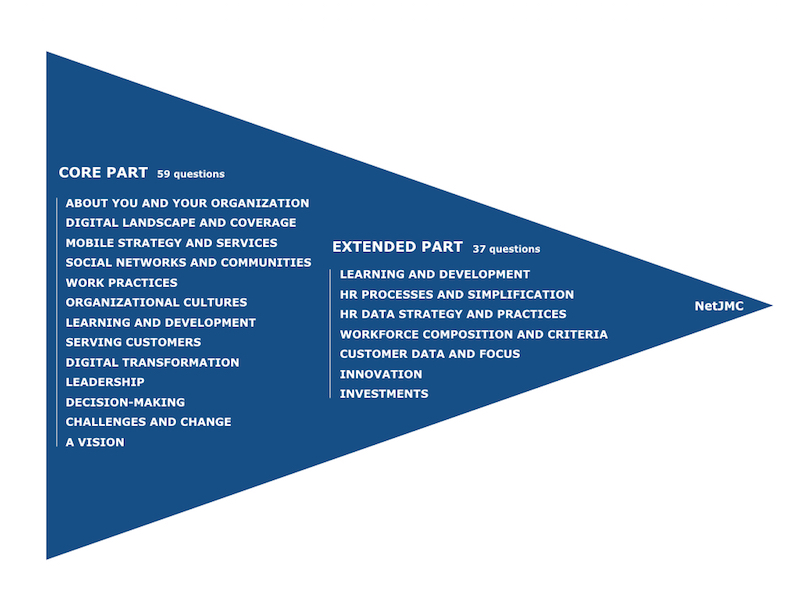 CORE PART 59 questions

ABOUT YOU AND YOUR ORGANIZATION
DIGITAL LANDSCAPE AND COVERAGE
MOBILE STRATEGY AND SERVICES
SOCIAL NETWORKS AND COMMUNITIES
WORK PRACTICES
ORGANIZATIONAL CULTURES
LEARNING AND DEVELOPMENT
SERVING CUSTOMERS
DIGITAL TRANSFORMATION
LEADERSHIP
DECISION-MAKING
CHALLENGES AND CHANGE
A VISION

EXTENDED PART 37 questions

LEARNING AND DEVELOPMENT
HR PROCESSES AND SIMPLIFICATION
HR DATA STRATEGY AND PRACTICES
WORKFORCE COMPOSITION AND CRITERIA
CUSTOMER DATA AND FOCUS
INNOVATION
INVESTMENTS

NetJMC